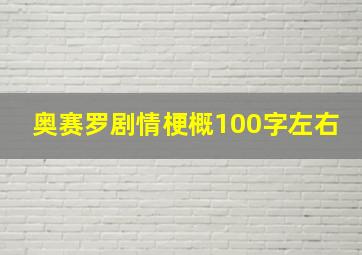 奥赛罗剧情梗概100字左右